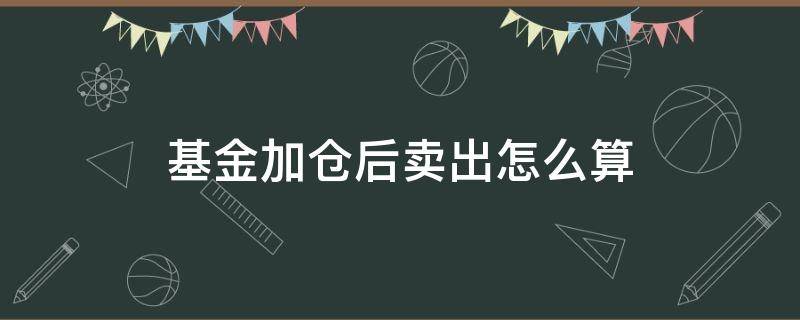 基金加仓后卖出怎么算